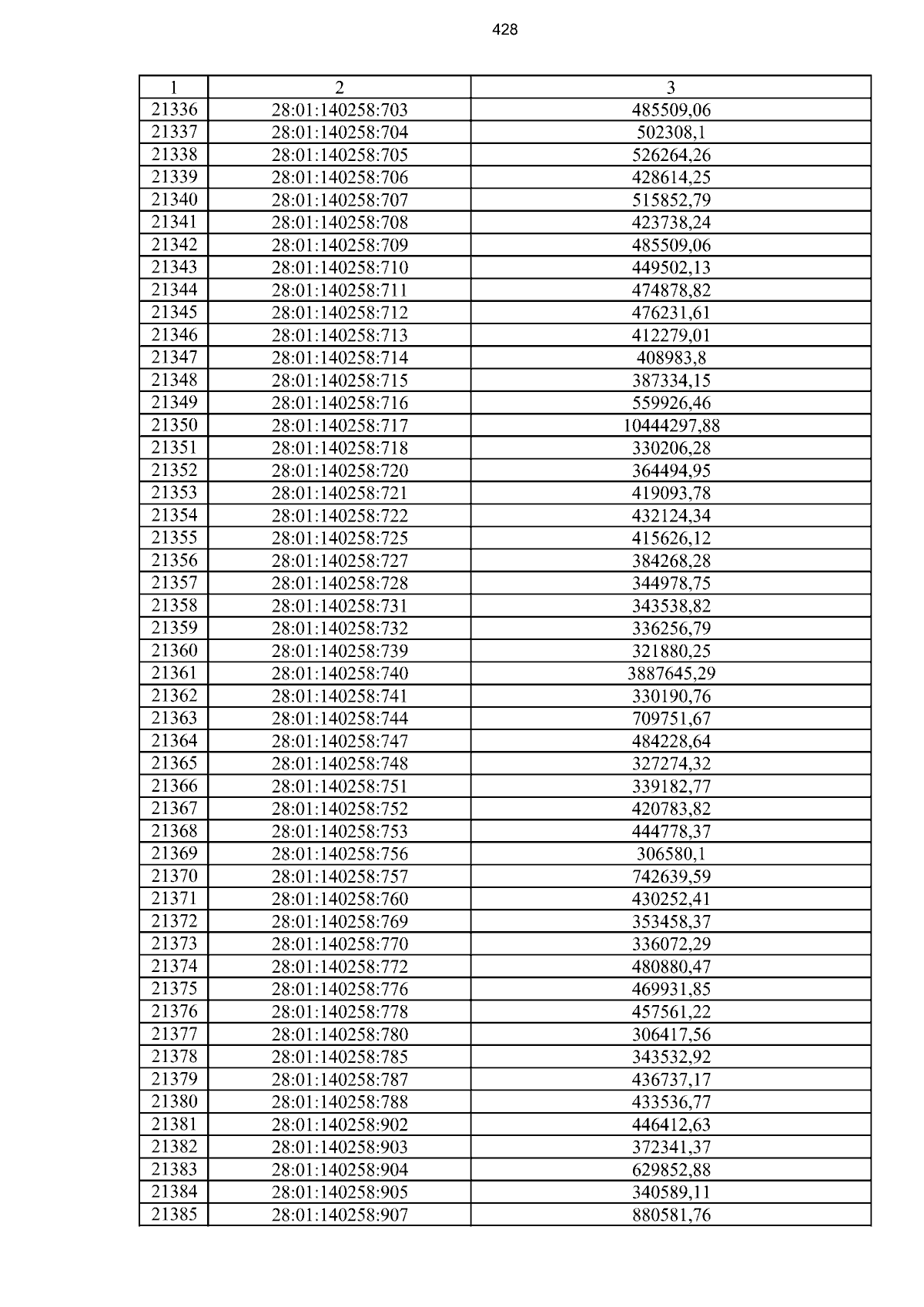 428

| 1 | 2 | 3 |
|---|---|---|
| 21336 | 28:01:140258:703 | 485509,06 |
| 21337 | 28:01:140258:704 | 502308,1 |
| 21338 | 28:01:140258:705 | 526264,26 |
| 21339 | 28:01:140258:706 | 428614,25 |
| 21340 | 28:01:140258:707 | 515852,79 |
| 21341 | 28:01:140258:708 | 423738,24 |
| 21342 | 28:01:140258:709 | 485509,06 |
| 21343 | 28:01:140258:710 | 449502,13 |
| 21344 | 28:01:140258:711 | 474878,82 |
| 21345 | 28:01:140258:712 | 476231,61 |
| 21346 | 28:01:140258:713 | 412279,01 |
| 21347 | 28:01:140258:714 | 408983,8 |
| 21348 | 28:01:140258:715 | 387334,15 |
| 21349 | 28:01:140258:716 | 559926,46 |
| 21350 | 28:01:140258:717 | 10444297,88 |
| 21351 | 28:01:140258:718 | 330206,28 |
| 21352 | 28:01:140258:720 | 364494,95 |
| 21353 | 28:01:140258:721 | 419093,78 |
| 21354 | 28:01:140258:722 | 432124,34 |
| 21355 | 28:01:140258:725 | 415626,12 |
| 21356 | 28:01:140258:727 | 384268,28 |
| 21357 | 28:01:140258:728 | 344978,75 |
| 21358 | 28:01:140258:731 | 343538,82 |
| 21359 | 28:01:140258:732 | 336256,79 |
| 21360 | 28:01:140258:739 | 321880,25 |
| 21361 | 28:01:140258:740 | 3887645,29 |
| 21362 | 28:01:140258:741 | 330190,76 |
| 21363 | 28:01:140258:744 | 709751,67 |
| 21364 | 28:01:140258:747 | 484228,64 |
| 21365 | 28:01:140258:748 | 327274,32 |
| 21366 | 28:01:140258:751 | 339182,77 |
| 21367 | 28:01:140258:752 | 420783,82 |
| 21368 | 28:01:140258:753 | 444778,37 |
| 21369 | 28:01:140258:756 | 306580,1 |
| 21370 | 28:01:140258:757 | 742639,59 |
| 21371 | 28:01:140258:760 | 430252,41 |
| 21372 | 28:01:140258:769 | 353458,37 |
| 21373 | 28:01:140258:770 | 336072,29 |
| 21374 | 28:01:140258:772 | 480880,47 |
| 21375 | 28:01:140258:776 | 469931,85 |
| 21376 | 28:01:140258:778 | 457561,22 |
| 21377 | 28:01:140258:780 | 306417,56 |
| 21378 | 28:01:140258:785 | 343532,92 |
| 21379 | 28:01:140258:787 | 436737,17 |
| 21380 | 28:01:140258:788 | 433536,77 |
| 21381 | 28:01:140258:902 | 446412,63 |
| 21382 | 28:01:140258:903 | 372341,37 |
| 21383 | 28:01:140258:904 | 629852,88 |
| 21384 | 28:01:140258:905 | 340589,11 |
| 21385 | 28:01:140258:907 | 880581,76 |